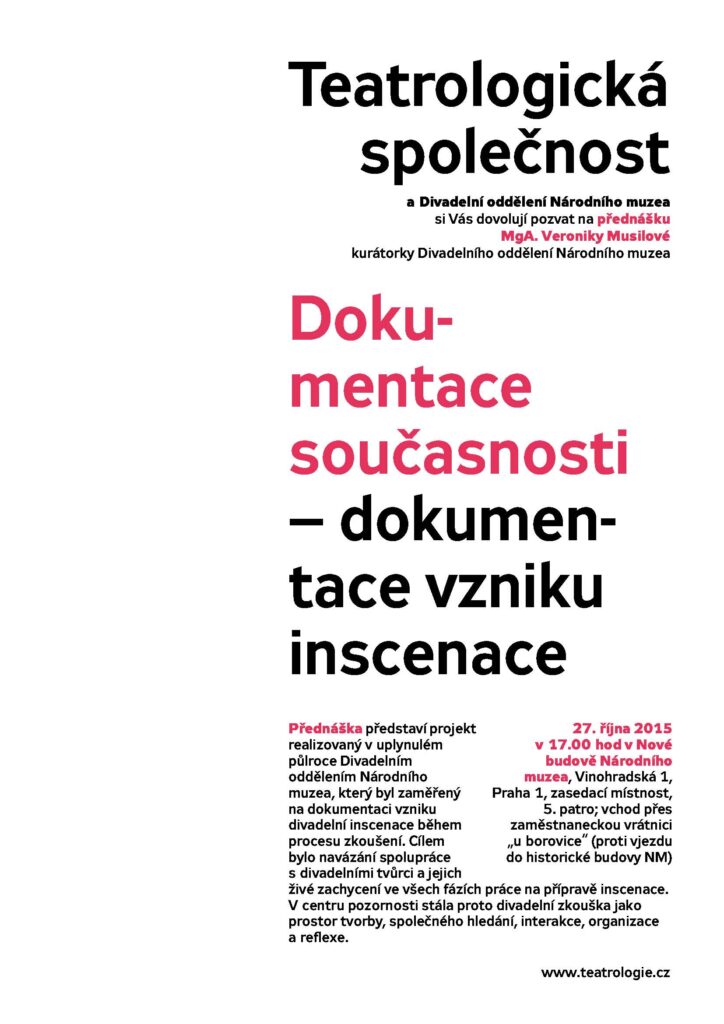 Teatrologická společnost

a Divadelní oddělení Národního muzea
si Vás dovolují pozvat na přednášku
MgA. Veroniky Musilové
kurátorky Divadelního oddělení Národního muzea

Dokumentace současnosti – dokumentace vzniku inscenace

Přednáška představí projekt realizovaný v uplynulém půlroce Divadelním oddělením Národního muzea, který byl zaměřený na dokumentaci vzniku divadelní inscenace během procesu zkoušení. Cílem bylo navázání spolupráce s divadelními tvůrci a jejich živé zachycení ve všech fázích práce na přípravě inscenace. V centru pozornosti stála proto divadelní zkouška jako prostor tvorby, společného hledání, interakce, organizace a reflexe.

27. října 2015 v 17.00 hod v Nové budově Národního muzea, Vinohradská 1, Praha 1, zasedací místnost, 5. patro; vchod přes zaměstnaneckou vrátnici „u borovice" (proti vjezdu do historické budovy NM)

www.teatrologie.cz